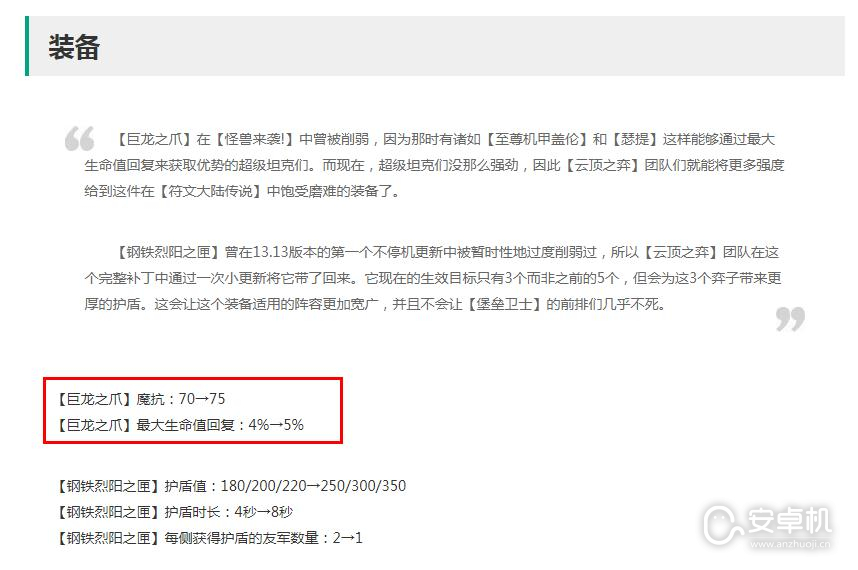 装备

【巨龙之爪】在【怪兽来袭!】中曾被削弱，因为那时有诸如【至尊机甲盖伦】和【瑟提】这样能够通过最大生命值回复来获取优势的超级坦克们。而现在，超级坦克们没那么强劲，因此【云顶之弈】团队们就能将更多强度给到这件在【符文大陆传说】中饱受磨难的装备了。

【钢铁烈阳之匣】曾在13.13版本的第一个不停机更新中被暂时性地过度削弱过，所以【云顶之弈】团队在这个完整补丁中通过一次小更新将它带了回来。它现在的生效目标只有3个而非之前的5个，但会为这3个弈子带来更厚的护盾。这会让这个装备适用的阵容更加宽广，并且不会让【堡垒卫士】的前排们几乎不死。

【巨龙之爪】魔抗：70→75
【巨龙之爪】最大生命值回复：4%→5%

【钢铁烈阳之匣】护盾值：180/200/220→250/300/350
【钢铁烈阳之匣】护盾时长：4秒→8秒
【钢铁烈阳之匣】每侧获得护盾的友军数量：2→1

安卓机
www.anzhuoji.cn